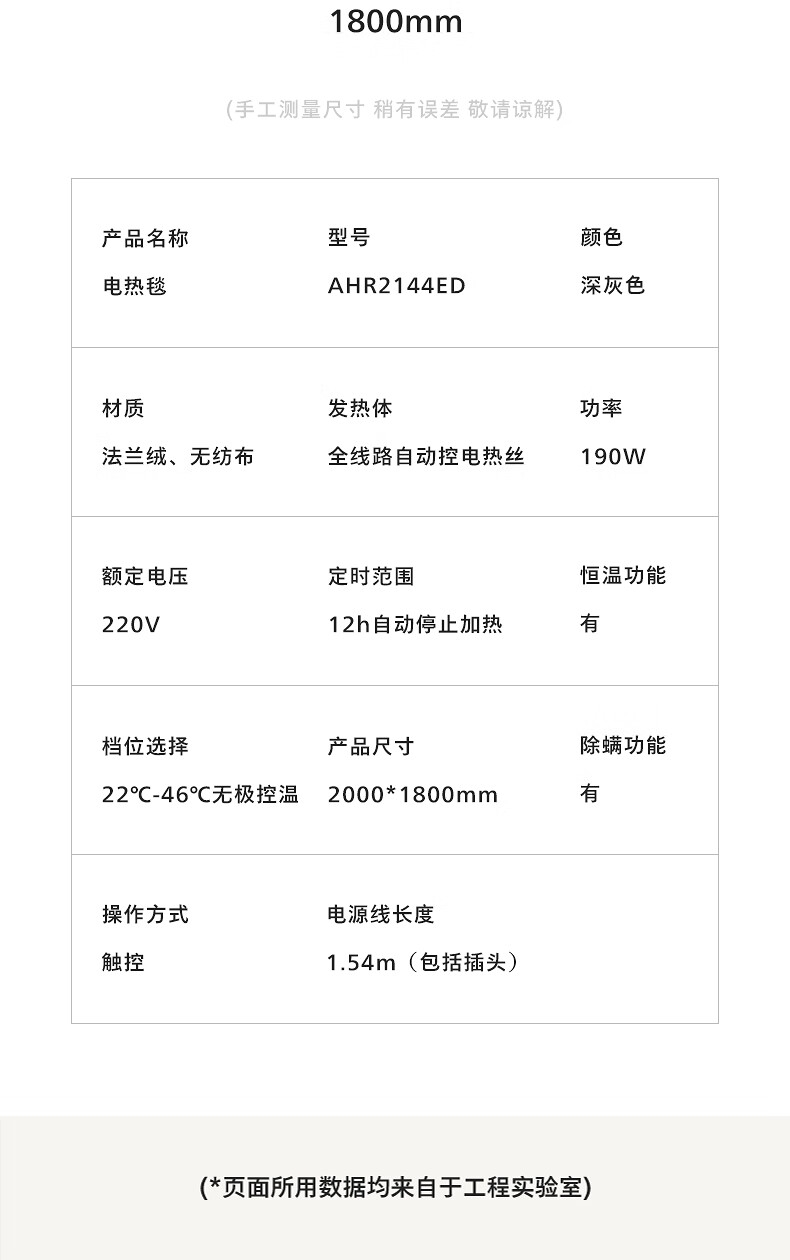 1800mm

(手工测量尺寸 稍有误差 敬请谅解)

产品名称
电热毯

型号
AHR2144ED

颜色
深灰色

材质
法兰绒、无纺布

发热体
全线路自动控电热丝

功率
190W

额定电压
220V

定时范围
12h自动停止加热

恒温功能
有

档位选择
22℃-46℃无极控温

产品尺寸
2000*1800mm

除螨功能
有

操作方式
触控

电源线长度
1.54m（包括插头）

(*页面所用数据均来自于工程实验室)